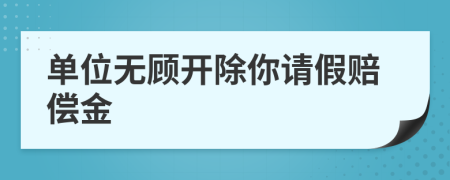 单位无顾开除你请假赔偿金